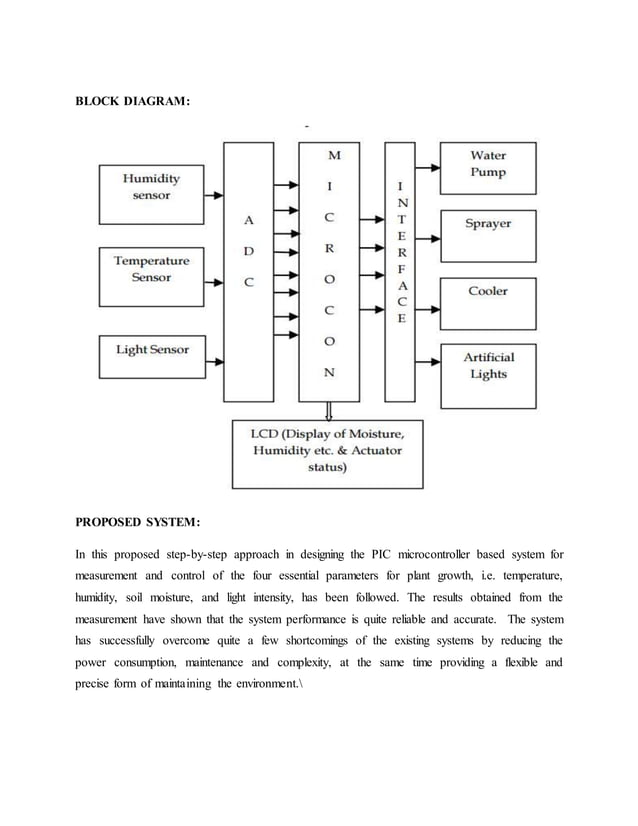 BLOCK DIAGRAM:

Humidity sensor

Temperature Sensor

Light Sensor

A
D
C

M
I
C
R
O
C
O
N

I
N
T
E
R
F
A
C
E

Water Pump

Sprayer

Cooler

Artificial Lights

LCD (Display of Moisture, Humidity etc. & Actuator status)

PROPOSED SYSTEM:

In this proposed step-by-step approach in designing the PIC microcontroller based system for measurement and control of the four essential parameters for plant growth, i.e. temperature, humidity, soil moisture, and light intensity, has been followed. The results obtained from the measurement have shown that the system performance is quite reliable and accurate. The system has successfully overcome quite a few shortcomings of the existing systems by reducing the power consumption, maintenance and complexity, at the same time providing a flexible and precise form of maintaining the environment.\